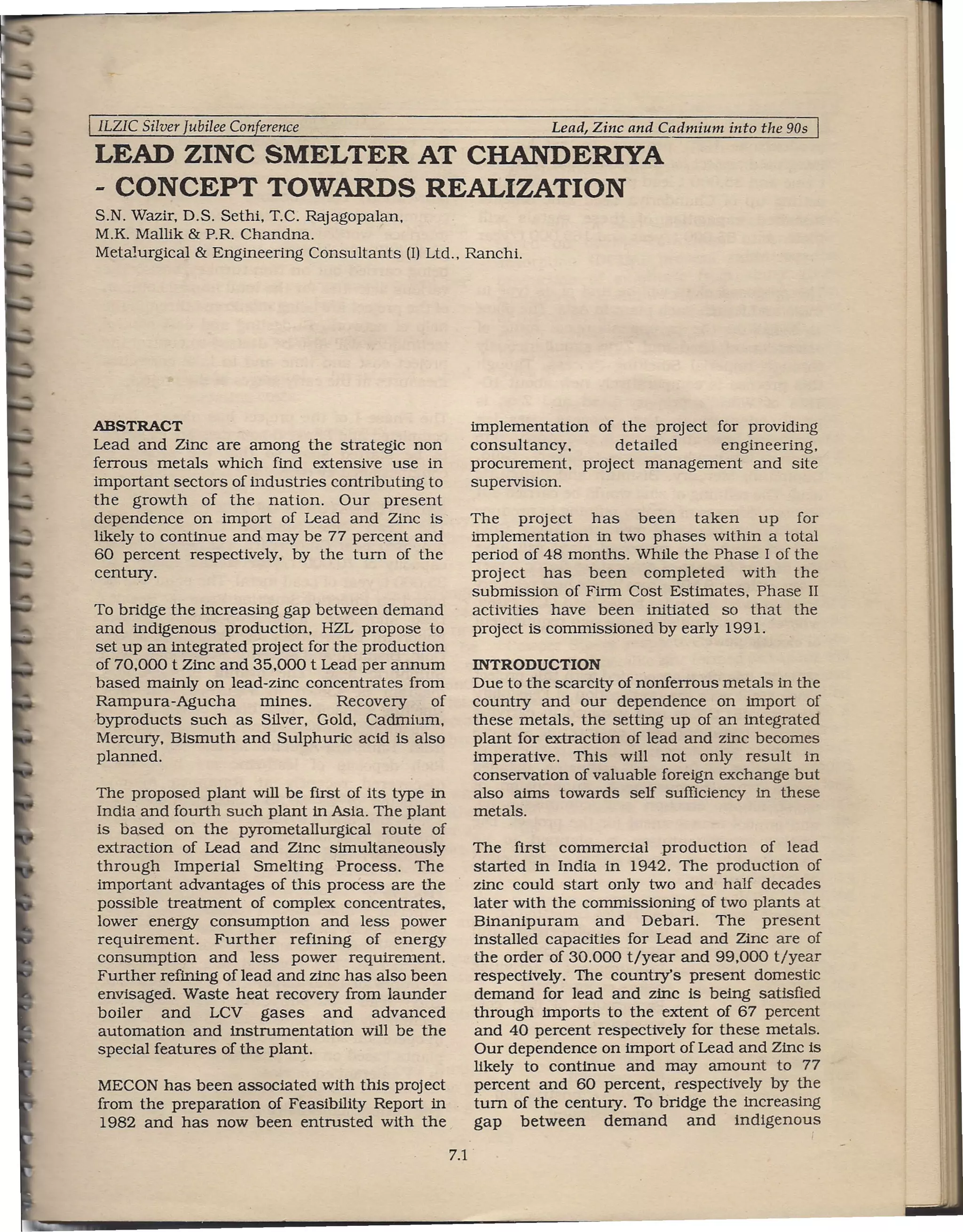 ILZIC Silver Jubilee Conference

Lead, Zinc and Cadmium into the 90s

LEAD ZINC SMELTER AT CHANDERIYA - CONCEPT TOWARDS REALIZATION

S.N. Wazir, D.S. Sethi, T.C. Rajagopalan, M.K. Mallik & P.R. Chandna.
Metalurgical & Engineering Consultants (I) Ltd., Ranchi.

ABSTRACT
Lead and Zinc are among the strategic non ferrous metals which find extensive use in important sectors of industries contributing to the growth of the nation. Our present dependence on import of Lead and Zinc is likely to continue and may be 77 percent and 60 percent respectively, by the turn of the century.

To bridge the increasing gap between demand and indigenous production, HZL propose to set up an integrated project for the production of 70,000 t Zinc and 35,000 t Lead per annum based mainly on lead-zinc concentrates from Rampura-Agucha mines. Recovery of byproducts such as Silver, Gold, Cadmium, Mercury, Bismuth and Sulphuric acid is also planned.

The proposed plant will be first of its type in India and fourth such plant in Asia. The plant is based on the pyrometallurgical route of extraction of Lead and Zinc simultaneously through Imperial Smelting Process. The important advantages of this process are the possible treatment of complex concentrates, lower energy consumption and less power requirement. Further refining of energy consumption and less power requirement. Further refining of lead and zinc has also been envisaged. Waste heat recovery from launder boiler and LCV gases and advanced automation and instrumentation will be the special features of the plant.

MECON has been associated with this project from the preparation of Feasibility Report in 1982 and has now been entrusted with the implementation of the project for providing consultancy, detailed engineering, procurement, project management and site supervision.

The project has been taken up for implementation in two phases within a total period of 48 months. While the Phase I of the project has been completed with the submission of Firm Cost Estimates, Phase II activities have been initiated so that the project is commissioned by early 1991.

INTRODUCTION
Due to the scarcity of nonferrous metals in the country and our dependence on import of these metals, the setting up of an integrated plant for extraction of lead and zinc becomes imperative. This will not only result in conservation of valuable foreign exchange but also aims towards self sufficiency in these metals.

The first commercial production of lead started in India in 1942. The production of zinc could start only two and half decades later with the commissioning of two plants at Binanipuram and Debari. The present installed capacities for Lead and Zinc are of the order of 30.000 t/year and 99,000 t/year respectively. The country's present domestic demand for lead and zinc is being satisfied through imports to the extent of 67 percent and 40 percent respectively for these metals. Our dependence on import of Lead and Zinc is likely to continue and may amount to 77 percent and 60 percent, respectively by the turn of the century. To bridge the increasing gap between demand and indigenous

7.1